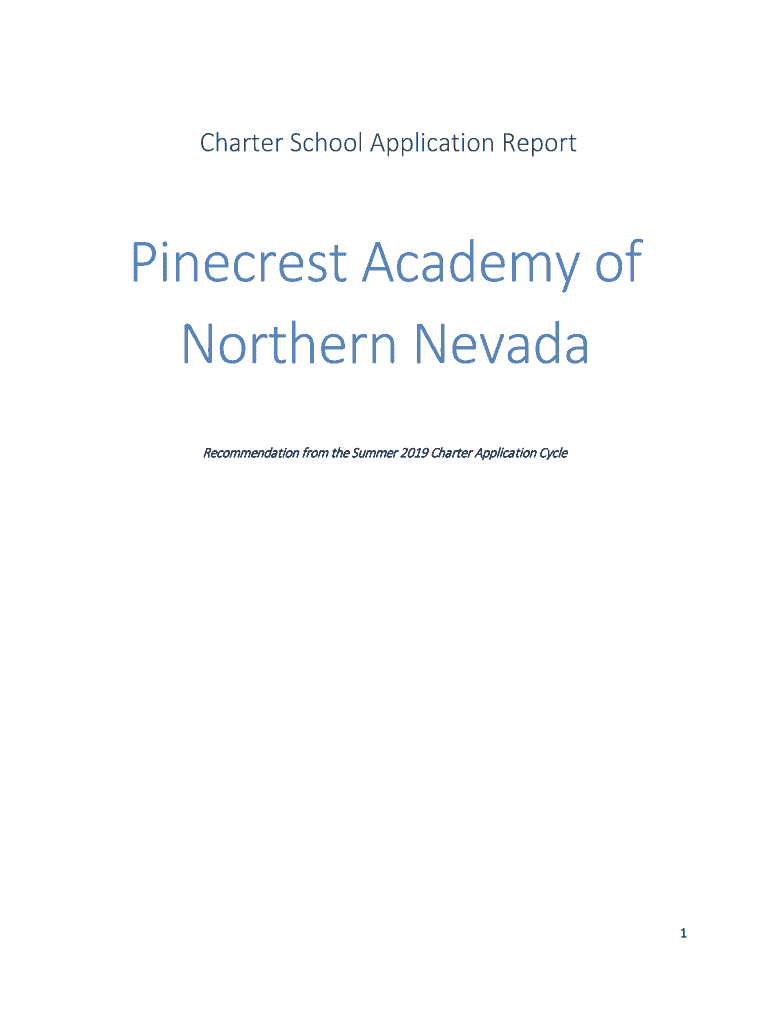 Charter School Application Report

Pinecrest Academy of Northern Nevada

Recommendation from the Summer 2019 Charter Application Cycle

1